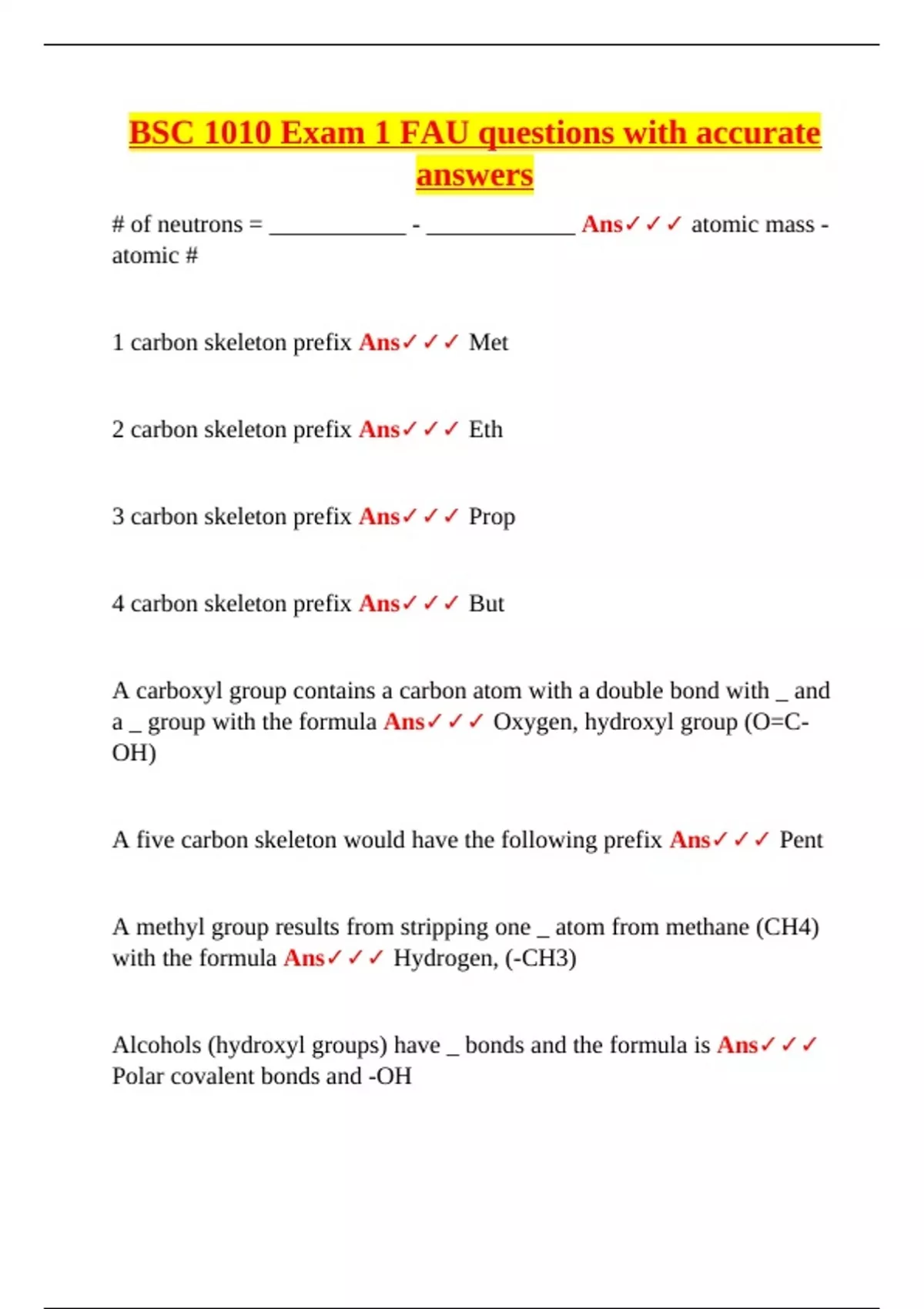 BSC 1010 Exam 1 FAU questions with accurate answers

# of neutrons = ____________ - _____________ Ans✓✓✓ atomic mass - atomic #

1 carbon skeleton prefix Ans✓✓✓ Met

2 carbon skeleton prefix Ans✓✓✓ Eth

3 carbon skeleton prefix Ans✓✓✓ Prop

4 carbon skeleton prefix Ans✓✓✓ But

A carboxyl group contains a carbon atom with a double bond with _ and a _ group with the formula Ans✓✓✓ Oxygen, hydroxyl group (O=C-OH)

A five carbon skeleton would have the following prefix Ans✓✓✓ Pent

A methyl group results from stripping one _ atom from methane (CH4) with the formula Ans✓✓✓ Hydrogen, (-CH3)

Alcohols (hydroxyl groups) have _ bonds and the formula is Ans✓✓✓ Polar covalent bonds and -OH